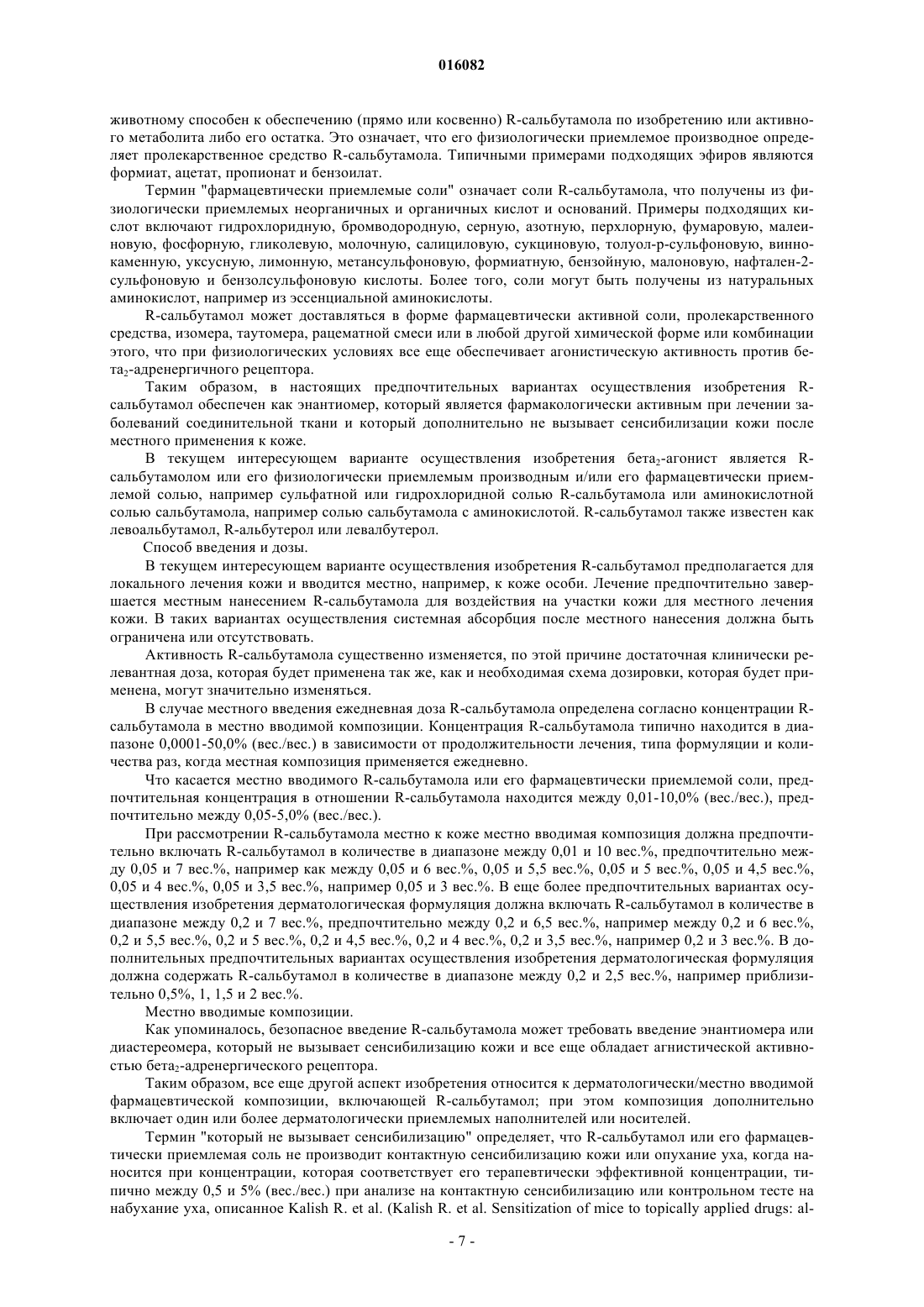 016082

животному способен к обеспечению (прямо или косвенно) R-сальбутамола по изобретению или активного метаболита либо его остатка. Это означает, что его физиологически приемлемое производное определяет пролекарственное средство R-сальбутамола. Типичными примерами подходящих эфиров являются формиат, ацетат, пропионат и бензоилат.

Термин "фармацевтически приемлемые соли" означает соли R-сальбутамола, что получены из физиологически приемлемых неорганичных и органичных кислот и оснований. Примеры подходящих кислот включают гидрохлоридную, бромводородную, серную, азотную, перхлорную, фумаровую, малеиновую, фосфорную, гликолевую, молочную, салициловую, сукциновую, толуол-р-сульфоновую, виннокаменную, уксусную, лимонную, метансульфоновую, формиатную, бензойную, малоновую, нафтален-2-сульфоновую и бензолсульфоновую кислоты. Более того, соли могут быть получены из натуральных аминокислот, например из эссенциальной аминокислоты.

R-сальбутамол может доставляться в форме фармацевтически активной соли, пролекарственного средства, изомера, таутомера, рацематной смеси или в любой другой химической форме или комбинации этого, что при физиологических условиях все еще обеспечивает агонистическую активность против бета$_2$-адренергичного рецептора.

Таким образом, в настоящих предпочтительных вариантах осуществления изобретения R-сальбутамол обеспечен как энантиомер, который является фармакологически активным при лечении заболеваний соединительной ткани и который дополнительно не вызывает сенсибилизации кожи после местного применения к коже.

В текущем интересующем варианте осуществления изобретения бета$_2$-агонист является R-сальбутамолом или его физиологически приемлемым производным и/или его фармацевтически приемлемой солью, например сульфатной или гидрохлоридной солью R-сальбутамола или аминокислотной солью сальбутамола, например солью сальбутамола с аминокислотой. R-сальбутамол также известен как левоальбутамол, R-альбутерол или левалбутерол.

Способ введения и дозы.

В текущем интересующем варианте осуществления изобретения R-сальбутамол предполагается для локального лечения кожи и вводится местно, например, к коже особи. Лечение предпочтительно завершается местным нанесением R-сальбутамола для воздействия на участки кожи для местного лечения кожи. В таких вариантах осуществления системная абсорбция после местного нанесения должна быть ограничена или отсутствовать.

Активность R-сальбутамола существенно изменяется, по этой причине достаточная клинически релевантная доза, которая будет применена так же, как и необходимая схема дозировки, которая будет применена, могут значительно изменяться.

В случае местного введения ежедневная доза R-сальбутамола определена согласно концентрации R-сальбутамола в местно вводимой композиции. Концентрация R-сальбутамола типично находится в диапазоне 0,0001-50,0% (вес./вес.) в зависимости от продолжительности лечения, типа формуляции и количества раз, когда местная композиция применяется ежедневно.

Что касается местно вводимого R-сальбутамола или его фармацевтически приемлемой соли, предпочтительная концентрация в отношении R-сальбутамола находится между 0,01-10,0% (вес./вес.), предпочтительно между 0,05-5,0% (вес./вес.).

При рассмотрении R-сальбутамола местно к коже местно вводимая композиция должна предпочтительно включать R-сальбутамол в количестве в диапазоне между 0,01 и 10 вес.%, предпочтительно между 0,05 и 7 вес.%, например как между 0,05 и 6 вес.%, 0,05 и 5,5 вес.%, 0,05 и 5 вес.%, 0,05 и 4,5 вес.%, 0,05 и 4 вес.%, 0,05 и 3,5 вес.%, например 0,05 и 3 вес.%. В еще более предпочтительных вариантах осуществления изобретения дерматологическая формуляция должна включать R-сальбутамол в количестве в диапазоне между 0,2 и 7 вес.%, предпочтительно между 0,2 и 6,5 вес.%, например между 0,2 и 6 вес.%, 0,2 и 5,5 вес.%, 0,2 и 5 вес.%, 0,2 и 4,5 вес.%, 0,2 и 4 вес.%, 0,2 и 3,5 вес.%, например 0,2 и 3 вес.%. В дополнительных предпочтительных вариантах осуществления изобретения дерматологическая формуляция должна содержать R-сальбутамол в количестве в диапазоне между 0,2 и 2,5 вес.%, например приблизительно 0,5%, 1, 1,5 и 2 вес.%.

Местно вводимые композиции.

Как упоминалось, безопасное введение R-сальбутамола может требовать введение энантиомера или диастереомера, который не вызывает сенсибилизацию кожи и все еще обладает агнистической активностью бета$_2$-адренергического рецептора.

Таким образом, все еще другой аспект изобретения относится к дерматологически/местно вводимой фармацевтической композиции, включающей R-сальбутамол; при этом композиция дополнительно включает один или более дерматологически приемлемых наполнителей или носителей.

Термин "который не вызывает сенсибилизацию" определяет, что R-сальбутамол или его фармацевтически приемлемая соль не производит контактную сенсибилизацию кожи или опухание уха, когда наносится при концентрации, которая соответствует его терапевтически эффективной концентрации, типично между 0,5 и 5% (вес./вес.) при анализе на контактную сенсибилизацию или контрольном тесте на набухание уха, описанное Kalish R. et al. (Kalish R. et al. Sensitization of mice to topically applied drugs: al-

- 7 -